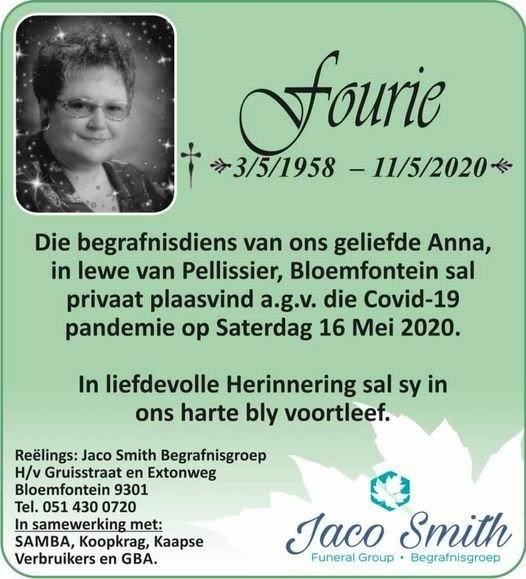 Fourie

3/5/1958 – 11/5/2020

Die begrafnisdiens van ons geliefde Anna, in lewe van Pellissier, Bloemfontein sal privaat plaasvind a.g.v. die Covid-19 pandemie op Saterdag 16 Mei 2020.

In liefdevolle Herinnering sal sy in ons harte bly voortleef.

Reëlings: Jaco Smith Begrafnisgroep
H/v Gruisstraat en Extonweg
Bloemfontein 9301
Tel. 051 430 0720
In samewerking met:
SAMBA, Koopkrag, Kaapse Verbruikers en GBA.

Jaco Smith
Funeral Group • Begrafnisgroep